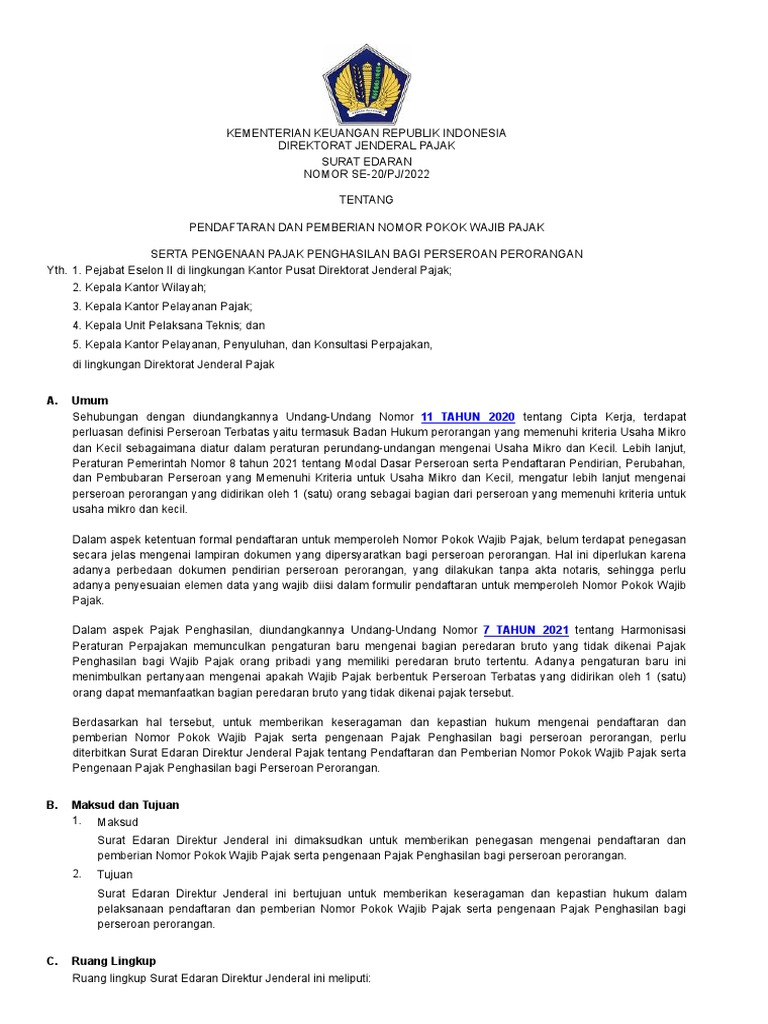 KEMENTERIAN KEUANGAN REPUBLIK INDONESIA
DIREKTORAT JENDERAL PAJAK
SURAT EDARAN
NOMOR SE-20/PJ/2022

TENTANG

PENDAFTARAN DAN PEMBERIAN NOMOR POKOK WAJIB PAJAK

SERTA PENGENAAN PAJAK PENGHASILAN BAGI PERSEROAN PERORANGAN

Yth. 1. Pejabat Eselon II di lingkungan Kantor Pusat Direktorat Jenderal Pajak;

2. Kepala Kantor Wilayah;

3. Kepala Kantor Pelayanan Pajak;

4. Kepala Unit Pelaksana Teknis; dan

5. Kepala Kantor Pelayanan, Penyuluhan, dan Konsultasi Perpajakan,

di lingkungan Direktorat Jenderal Pajak

A. Umum

Sehubungan dengan diundangkannya Undang-Undang Nomor 11 TAHUN 2020 tentang Cipta Kerja, terdapat perluasan definisi Perseroan Terbatas yaitu termasuk Badan Hukum perorangan yang memenuhi kriteria Usaha Mikro dan Kecil sebagaimana diatur dalam peraturan perundang-undangan mengenai Usaha Mikro dan Kecil. Lebih lanjut, Peraturan Pemerintah Nomor 8 tahun 2021 tentang Modal Dasar Perseroan serta Pendaftaran Pendirian, Perubahan, dan Pembubaran Perseroan yang Memenuhi Kriteria untuk Usaha Mikro dan Kecil, mengatur lebih lanjut mengenai perseroan perorangan yang didirikan oleh 1 (satu) orang sebagai bagian dari perseroan yang memenuhi kriteria untuk usaha mikro dan kecil.

Dalam aspek ketentuan formal pendaftaran untuk memperoleh Nomor Pokok Wajib Pajak, belum terdapat penegasan secara jelas mengenai lampiran dokumen yang dipersyaratkan bagi perseroan perorangan. Hal ini diperlukan karena adanya perbedaan dokumen pendirian perseroan perorangan, yang dilakukan tanpa akta notaris, sehingga perlu adanya penyesuaian elemen data yang wajib diisi dalam formulir pendaftaran untuk memperoleh Nomor Pokok Wajib Pajak.

Dalam aspek Pajak Penghasilan, diundangkannya Undang-Undang Nomor 7 TAHUN 2021 tentang Harmonisasi Peraturan Perpajakan memunculkan pengaturan baru mengenai bagian peredaran bruto yang tidak dikenai Pajak Penghasilan bagi Wajib Pajak orang pribadi yang memiliki peredaran bruto tertentu. Adanya pengaturan baru ini menimbulkan pertanyaan mengenai apakah Wajib Pajak berbentuk Perseroan Terbatas yang didirikan oleh 1 (satu) orang dapat memanfaatkan bagian peredaran bruto yang tidak dikenai pajak tersebut.

Berdasarkan hal tersebut, untuk memberikan keseragaman dan kepastian hukum mengenai pendaftaran dan pemberian Nomor Pokok Wajib Pajak serta pengenaan Pajak Penghasilan bagi perseroan perorangan, perlu diterbitkan Surat Edaran Direktur Jenderal Pajak tentang Pendaftaran dan Pemberian Nomor Pokok Wajib Pajak serta Pengenaan Pajak Penghasilan bagi Perseroan Perorangan.

B. Maksud dan Tujuan

1. Maksud

Surat Edaran Direktur Jenderal ini dimaksudkan untuk memberikan penegasan mengenai pendaftaran dan pemberian Nomor Pokok Wajib Pajak serta pengenaan Pajak Penghasilan bagi perseroan perorangan.

2. Tujuan

Surat Edaran Direktur Jenderal ini bertujuan untuk memberikan keseragaman dan kepastian hukum dalam pelaksanaan pendaftaran dan pemberian Nomor Pokok Wajib Pajak serta pengenaan Pajak Penghasilan bagi perseroan perorangan.

C. Ruang Lingkup

Ruang lingkup Surat Edaran Direktur Jenderal ini meliputi: